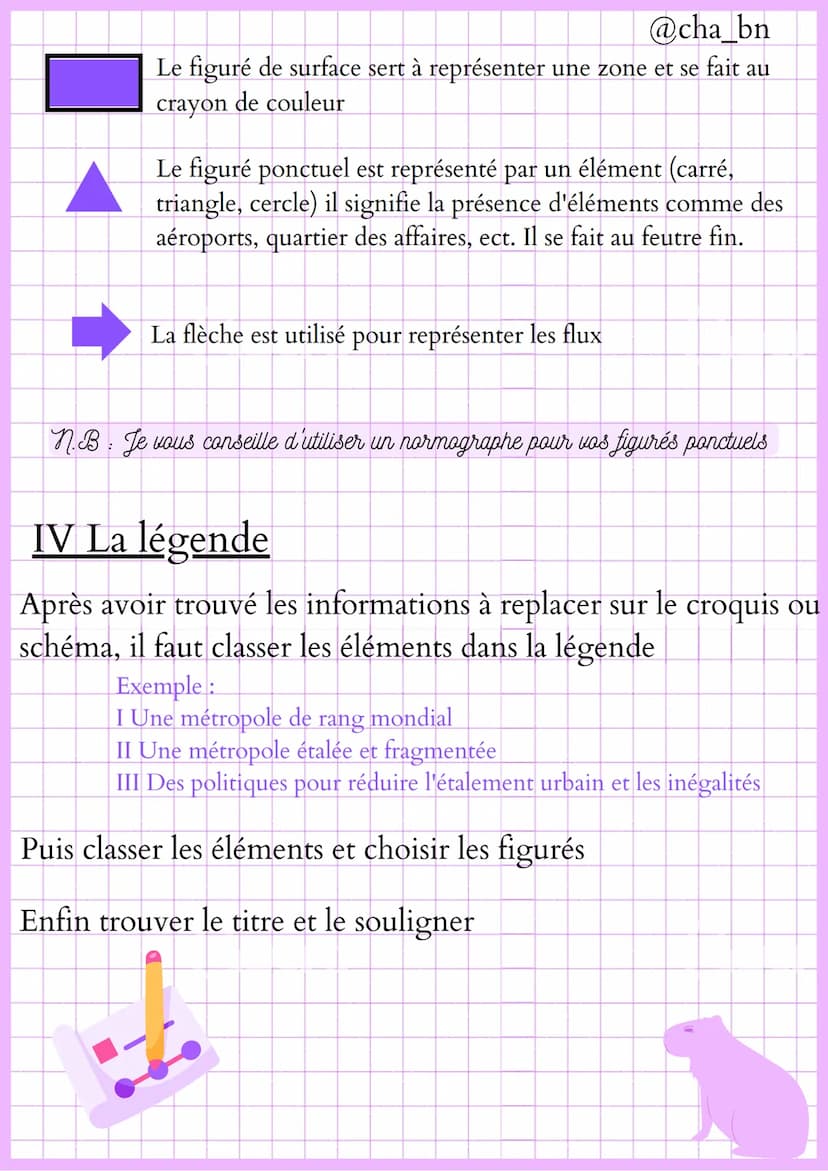 @cha_bn

Le figuré de surface sert à représenter une zone et se fait au crayon de couleur

Le figuré ponctuel est représenté par un élément (carré, triangle, cercle) il signifie la présence d'éléments comme des aéroports, quartier des affaires, ect. Il se fait au feutre fin.

La flèche est utilisé pour représenter les flux

N.B : Je vous conseille d'utiliser un normographe pour vos figurés ponctuels

IV La légende

Après avoir trouvé les informations à replacer sur le croquis ou schéma, il faut classer les éléments dans la légende

Exemple :
I Une métropole de rang mondial
II Une métropole étalée et fragmentée
III Des politiques pour réduire l'étalement urbain et les inégalités

Puis classer les éléments et choisir les figurés

Enfin trouver le titre et le souligner